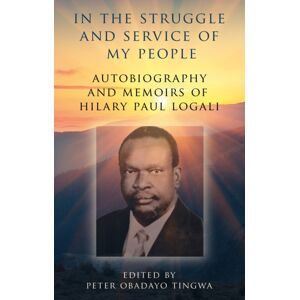 IN THE STRUGGLE AND SERVICE OF MY PEOPLE

AUTOBIOGRAPHY AND MEMOIRS OF HILARY PAUL LOGALI

EDITED BY
PETER OBADAYO TINGWA